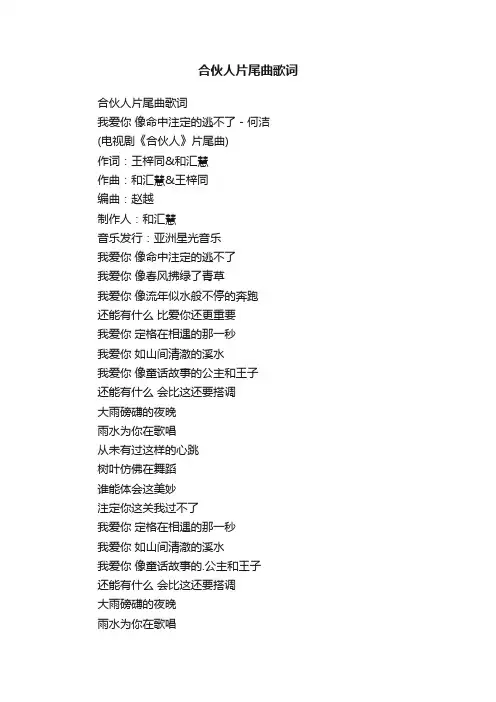 合伙人片尾曲歌词

合伙人片尾曲歌词
我爱你 像命中注定的逃不了 - 何洁
(电视剧《合伙人》片尾曲)
作词：王梓同&和汇慧
作曲：和汇慧&王梓同
编曲：赵越
制作人：和汇慧
音乐发行：亚洲星光音乐
我爱你 像命中注定的逃不了
我爱你 像春风拂绿了青草
我爱你 像流年似水般不停的奔跑
还能有什么 比爱你还更重要
我爱你 定格在相遇的那一秒
我爱你 如山间清澈的溪水
我爱你 像童话故事的公主和王子
还能有什么 会比这还要搭调
大雨磅礴的夜晚
雨水为你在歌唱
从未有过这样的心跳
树叶仿佛在舞蹈
谁能体会这美妙
注定你这关我过不了
我爱你 定格在相遇的那一秒
我爱你 如山间清澈的溪水
我爱你 像童话故事的.公主和王子
还能有什么 会比这还要搭调
大雨磅礴的夜晚
雨水为你在歌唱